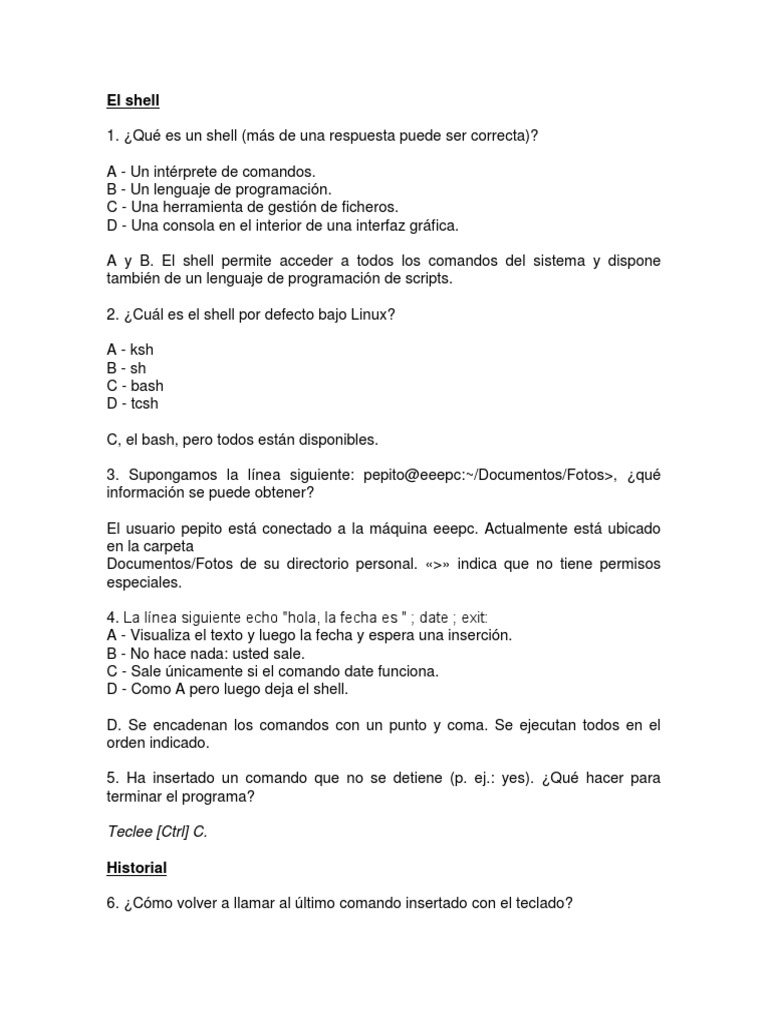 El shell

1. ¿Qué es un shell (más de una respuesta puede ser correcta)?

A - Un intérprete de comandos.
B - Un lenguaje de programación.
C - Una herramienta de gestión de ficheros.
D - Una consola en el interior de una interfaz gráfica.

A y B. El shell permite acceder a todos los comandos del sistema y dispone también de un lenguaje de programación de scripts.

2. ¿Cuál es el shell por defecto bajo Linux?

A - ksh
B - sh
C - bash
D - tcsh

C, el bash, pero todos están disponibles.

3. Supongamos la línea siguiente: pepito@eeepc:~/Documentos/Fotos>, ¿qué información se puede obtener?

El usuario pepito está conectado a la máquina eeepc. Actualmente está ubicado en la carpeta
Documentos/Fotos de su directorio personal. «>» indica que no tiene permisos especiales.

4. La línea siguiente echo "hola, la fecha es " ; date ; exit:
A - Visualiza el texto y luego la fecha y espera una inserción.
B - No hace nada: usted sale.
C - Sale únicamente si el comando date funciona.
D - Como A pero luego deja el shell.

D. Se encadenan los comandos con un punto y coma. Se ejecutan todos en el orden indicado.

5. Ha insertado un comando que no se detiene (p. ej.: yes). ¿Qué hacer para terminar el programa?

Teclee [Ctrl] C.

Historial

6. ¿Cómo volver a llamar al último comando insertado con el teclado?